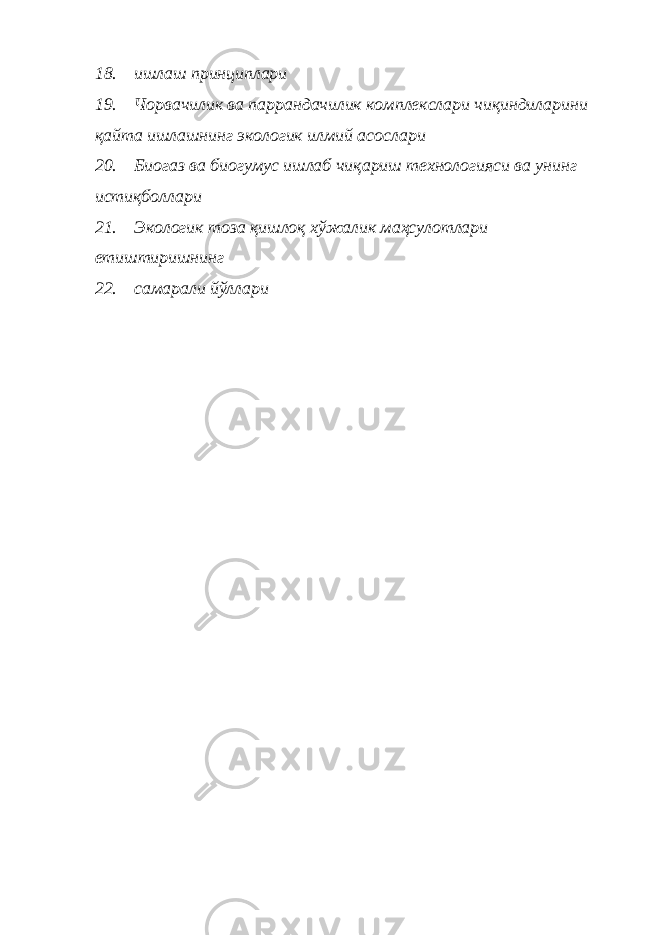 18. ишлаш принциплари

19. Чорвачилик ва паррандачилик комплекслари чиқиндиларини қайта ишлашнинг экологик илмий асослари

20. Биогаз ва биогумус ишлаб чиқариш технологияси ва унинг истиқболлари

21. Экологик тоза қишлоқ хўжалик маҳсулотлари етиштиришнинг

22. самарали йўллари

ARXIV.UZ

ARXIV.UZ

ARXIV.UZ

ARXIV.UZ

ARXIV.UZ